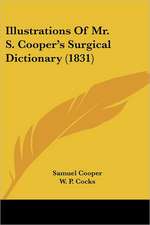 Illustrations Of Mr. S. Cooper's Surgical Dictionary (1831)

Samuel Cooper
W. P. Cocks